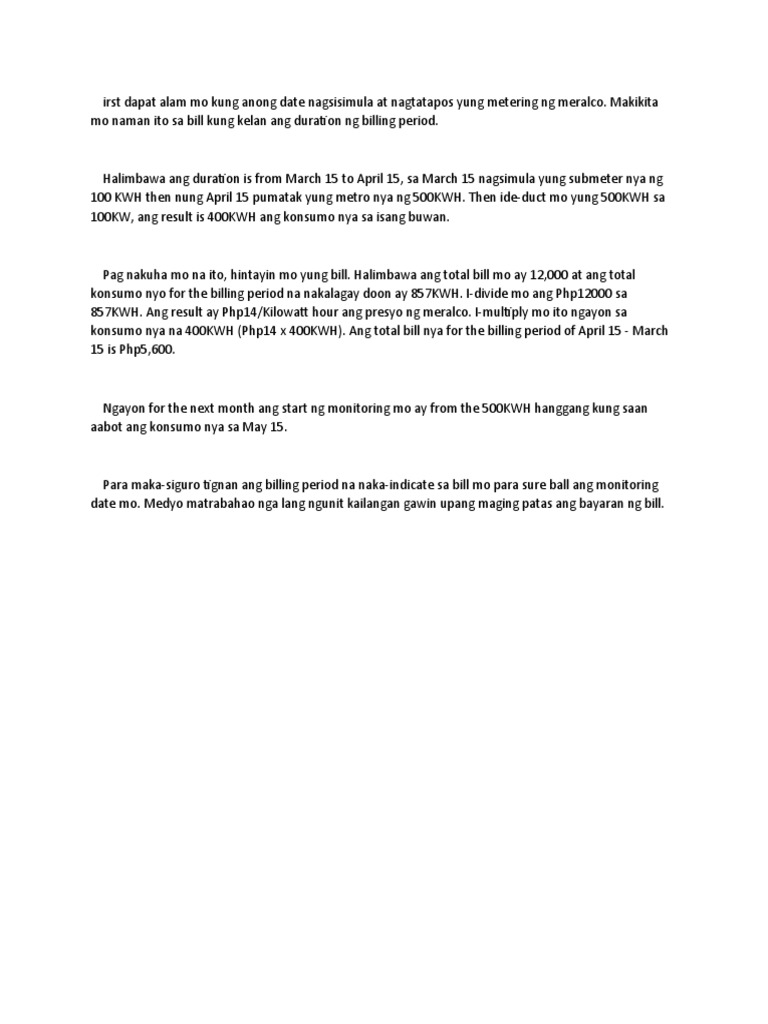 irst dapat alam mo kung anong date nagsisimula at nagtatapos yung metering ng meralco. Makikita mo naman ito sa bill kung kelan ang duration ng billing period.

Halimbawa ang duration is from March 15 to April 15, sa March 15 nagsimula yung submeter nya ng 100 KWH then nung April 15 pumatak yung metro nya ng 500KWH. Then ide-duct mo yung 500KWH sa 100KW, ang result is 400KWH ang konsumo nya sa isang buwan.

Pag nakuha mo na ito, hintayin mo yung bill. Halimbawa ang total bill mo ay 12,000 at ang total konsumo nyo for the billing period na nakalagay doon ay 857KWH. I-divide mo ang Php12000 sa 857KWH. Ang result ay Php14/Kilowatt hour ang presyo ng meralco. I-multiply mo ito ngayon sa konsumo nya na 400KWH (Php14 x 400KWH). Ang total bill nya for the billing period of April 15 - March 15 is Php5,600.

Ngayon for the next month ang start ng monitoring mo ay from the 500KWH hanggang kung saan aabot ang konsumo nya sa May 15.

Para maka-siguro tignan ang billing period na naka-indicate sa bill mo para sure ball ang monitoring date mo. Medyo matrabahao nga lang ngunit kailangan gawin upang maging patas ang bayaran ng bill.